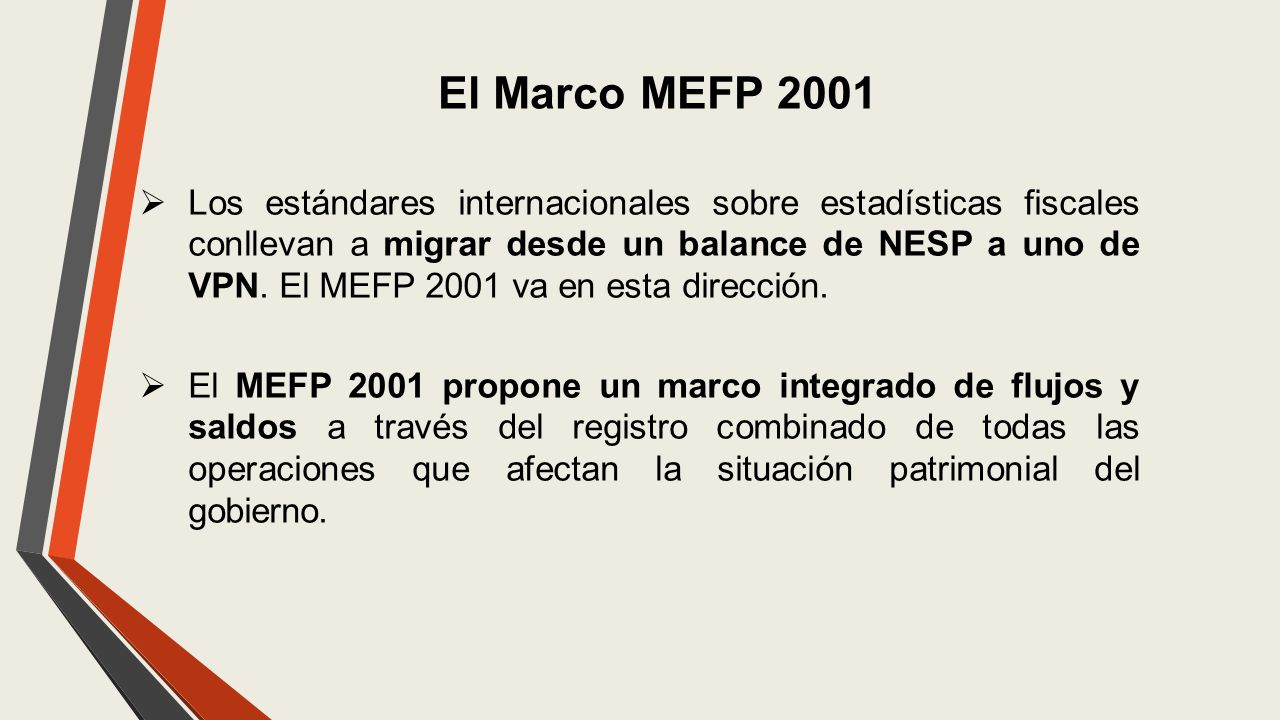 El Marco MEFP 2001

➢ Los estándares internacionales sobre estadísticas fiscales conllevan a migrar desde un balance de NESP a uno de VPN. El MEFP 2001 va en esta dirección.

➢ El MEFP 2001 propone un marco integrado de flujos y saldos a través del registro combinado de todas las operaciones que afectan la situación patrimonial del gobierno.